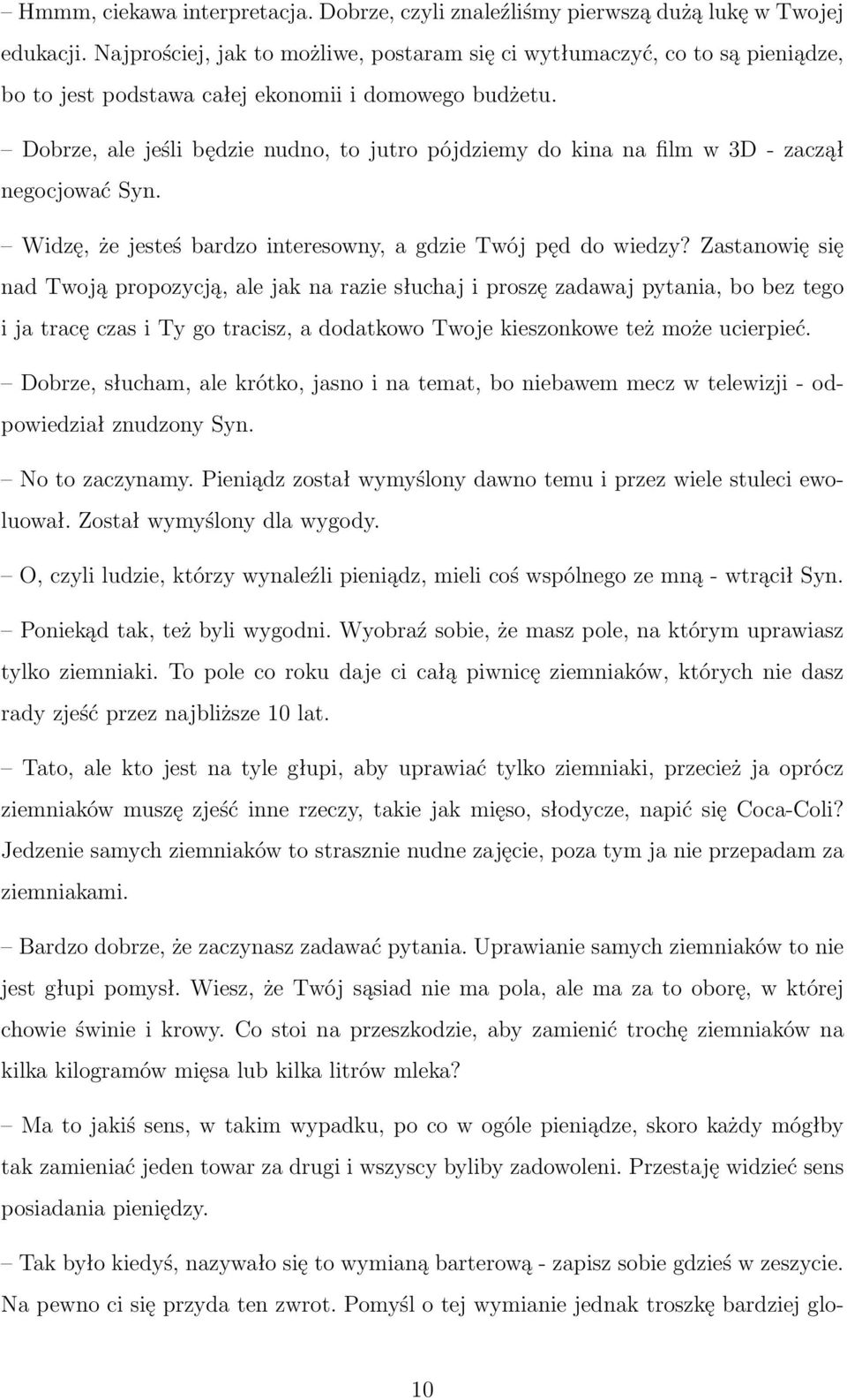 – Hmmm, ciekawa interpretacja. Dobrze, czyli znaleźliśmy pierwszą dużą lukę w Twojej edukacji. Najprościej, jak to możliwe, postaram się ci wytłumaczyć, co to są pieniądze, bo to jest podstawa całej ekonomii i domowego budżetu.

– Dobrze, ale jeśli będzie nudno, to jutro pójdziemy do kina na film w 3D - zaczął negocjować Syn.

– Widzę, że jesteś bardzo interesowny, a gdzie Twój pęd do wiedzy? Zastanowię się nad Twoją propozycją, ale jak na razie słuchaj i proszę zadawaj pytania, bo bez tego i ja tracę czas i Ty go tracisz, a dodatkowo Twoje kieszonkowe też może ucierpieć.

– Dobrze, słucham, ale krótko, jasno i na temat, bo niebawem mecz w telewizji - odpowiedział znudzony Syn.

– No to zaczynamy. Pieniądz został wymyślony dawno temu i przez wiele stuleci ewoluował. Został wymyślony dla wygody.

– O, czyli ludzie, którzy wynaleźli pieniądz, mieli coś wspólnego ze mną - wtrącił Syn.

– Poniekąd tak, też byli wygodni. Wyobraź sobie, że masz pole, na którym uprawiasz tylko ziemniaki. To pole co roku daje ci całą piwnicę ziemniaków, których nie dasz rady zjeść przez najbliższe 10 lat.

– Tato, ale kto jest na tyle głupi, aby uprawiać tylko ziemniaki, przecież ja oprócz ziemniaków muszę zjeść inne rzeczy, takie jak mięso, słodycze, napić się Coca-Coli? Jedzenie samych ziemniaków to strasznie nudne zajęcie, poza tym ja nie przepadam za ziemniakami.

– Bardzo dobrze, że zaczynasz zadawać pytania. Uprawianie samych ziemniaków to nie jest głupi pomysł. Wiesz, że Twój sąsiad nie ma pola, ale ma za to oborę, w której chowie świnie i krowy. Co stoi na przeszkodzie, aby zamienić trochę ziemniaków na kilka kilogramów mięsa lub kilka litrów mleka?

– Ma to jakiś sens, w takim wypadku, po co w ogóle pieniądze, skoro każdy mógłby tak zamieniać jeden towar za drugi i wszyscy byliby zadowoleni. Przestaję widzieć sens posiadania pieniędzy.

– Tak było kiedyś, nazywało się to wymianą barterową - zapisz sobie gdzieś w zeszycie. Na pewno ci się przyda ten zwrot. Pomyśl o tej wymianie jednak troszkę bardziej glo-

10